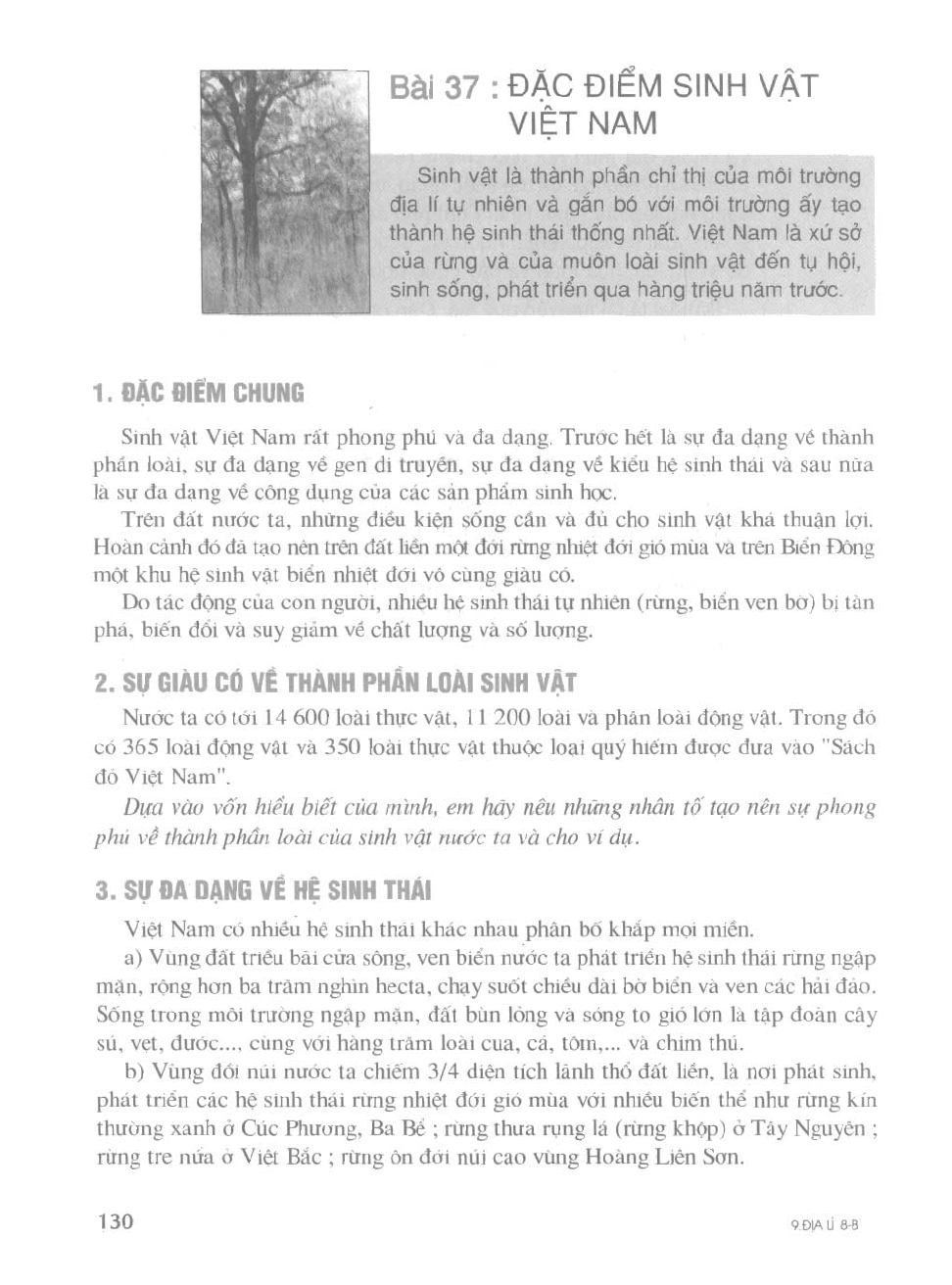 Bài 37 : ĐẶC ĐIỂM SINH VẬT VIỆT NAM

Sinh vật là thành phần chỉ thị của môi trường địa lí tự nhiên và gắn bó với môi trường ấy tạo thành hệ sinh thái thống nhất. Việt Nam là xứ sở của rừng và của muôn loài sinh vật đến tụ hội, sinh sống, phát triển qua hàng triệu năm trước.

1. ĐẶC ĐIỂM CHUNG

Sinh vật Việt Nam rất phong phú và đa dạng. Trước hết là sự đa dạng về thành phần loài, sự đa dạng về gen di truyền, sự đa dạng về kiểu hệ sinh thái và sau nữa là sự đa dạng về công dụng của các sản phẩm sinh học.

Trên đất nước ta, những điều kiện sống cần và đủ cho sinh vật khá thuận lợi. Hoàn cảnh đó đã tạo nên trên đất liền một đới rừng nhiệt đới gió mùa và trên Biển Đông một khu hệ sinh vật biển nhiệt đới vô cùng giàu có.

Do tác động của con người, nhiều hệ sinh thái tự nhiên (rừng, biển ven bờ) bị tàn phá, biến đổi và suy giảm về chất lượng và số lượng.

2. SỰ GIÀU CÓ VỀ THÀNH PHẦN LOÀI SINH VẬT

Nước ta có tới 14 600 loài thực vật, 11 200 loài và phân loài động vật. Trong đó có 365 loài động vật và 350 loài thực vật thuộc loại quý hiếm được đưa vào "Sách đỏ Việt Nam".

Dựa vào vốn hiểu biết của mình, em hãy nêu những nhân tố tạo nên sự phong phú về thành phần loài của sinh vật nước ta và cho ví dụ.

3. SỰ ĐA DẠNG VỀ HỆ SINH THÁI

Việt Nam có nhiều hệ sinh thái khác nhau phân bố khắp mọi miền.

a) Vùng đất triều bãi cửa sông, ven biển nước ta phát triển hệ sinh thái rừng ngập mặn, rộng hơn ba trăm nghìn hecta, chạy suốt chiều dài bờ biển và ven các hải đảo. Sống trong môi trường ngập mặn, đất bùn lỏng và sóng to gió lớn là tập đoàn cây sú, vẹt, đước..., cùng với hàng trăm loài cua, cá, tôm,... và chim thú.

b) Vùng đồi núi nước ta chiếm 3/4 diện tích lãnh thổ đất liền, là nơi phát sinh, phát triển các hệ sinh thái rừng nhiệt đới gió mùa với nhiều biến thể như rừng kín thường xanh ở Cúc Phương, Ba Bể ; rừng thưa rụng lá (rừng khộp) ở Tây Nguyên ; rừng tre nứa ở Việt Bắc ; rừng ôn đới núi cao vùng Hoàng Liên Sơn.

130

9.ĐỊA LÍ 8-B